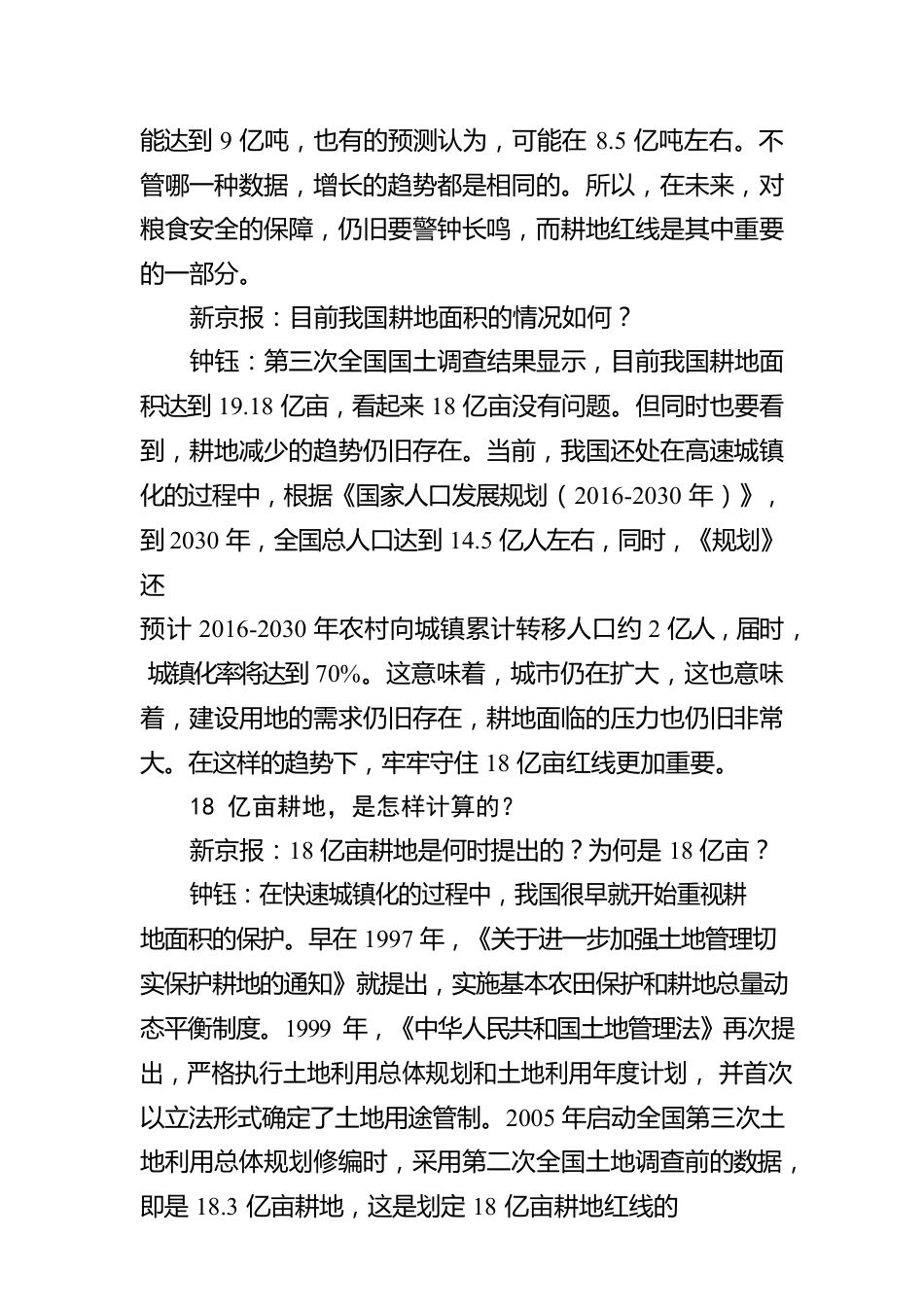 能达到 9 亿吨，也有的预测认为，可能在 8.5 亿吨左右。不管哪一种数据，增长的趋势都是相同的。所以，在未来，对粮食安全的保障，仍旧要警钟长鸣，而耕地红线是其中重要的一部分。

新京报：目前我国耕地面积的情况如何？

钟钰：第三次全国国土调查结果显示，目前我国耕地面积达到 19.18 亿亩，看起来 18 亿亩没有问题。但同时也要看到，耕地减少的趋势仍旧存在。当前，我国还处在高速城镇化的过程中，根据《国家人口发展规划（2016-2030 年）》，到 2030 年，全国总人口达到 14.5 亿人左右，同时，《规划》还

预计 2016-2030 年农村向城镇累计转移人口约 2 亿人，届时，城镇化率将达到 70%。这意味着，城市仍在扩大，这也意味着，建设用地的需求仍旧存在，耕地面临的压力也仍旧非常大。在这样的趋势下，牢牢守住 18 亿亩红线更加重要。

18 亿亩耕地，是怎样计算的？

新京报：18 亿亩耕地是何时提出的？为何是 18 亿亩？

钟钰：在快速城镇化的过程中，我国很早就开始重视耕地面积的保护。早在 1997 年，《关于进一步加强土地管理切实保护耕地的通知》就提出，实施基本农田保护和耕地总量动态平衡制度。1999 年，《中华人民共和国土地管理法》再次提出，严格执行土地利用总体规划和土地利用年度计划，并首次以立法形式确定了土地用途管制。2005 年启动全国第三次土地利用总体规划修编时，采用第二次全国土地调查前的数据，即是 18.3 亿亩耕地，这是划定 18 亿亩耕地红线的